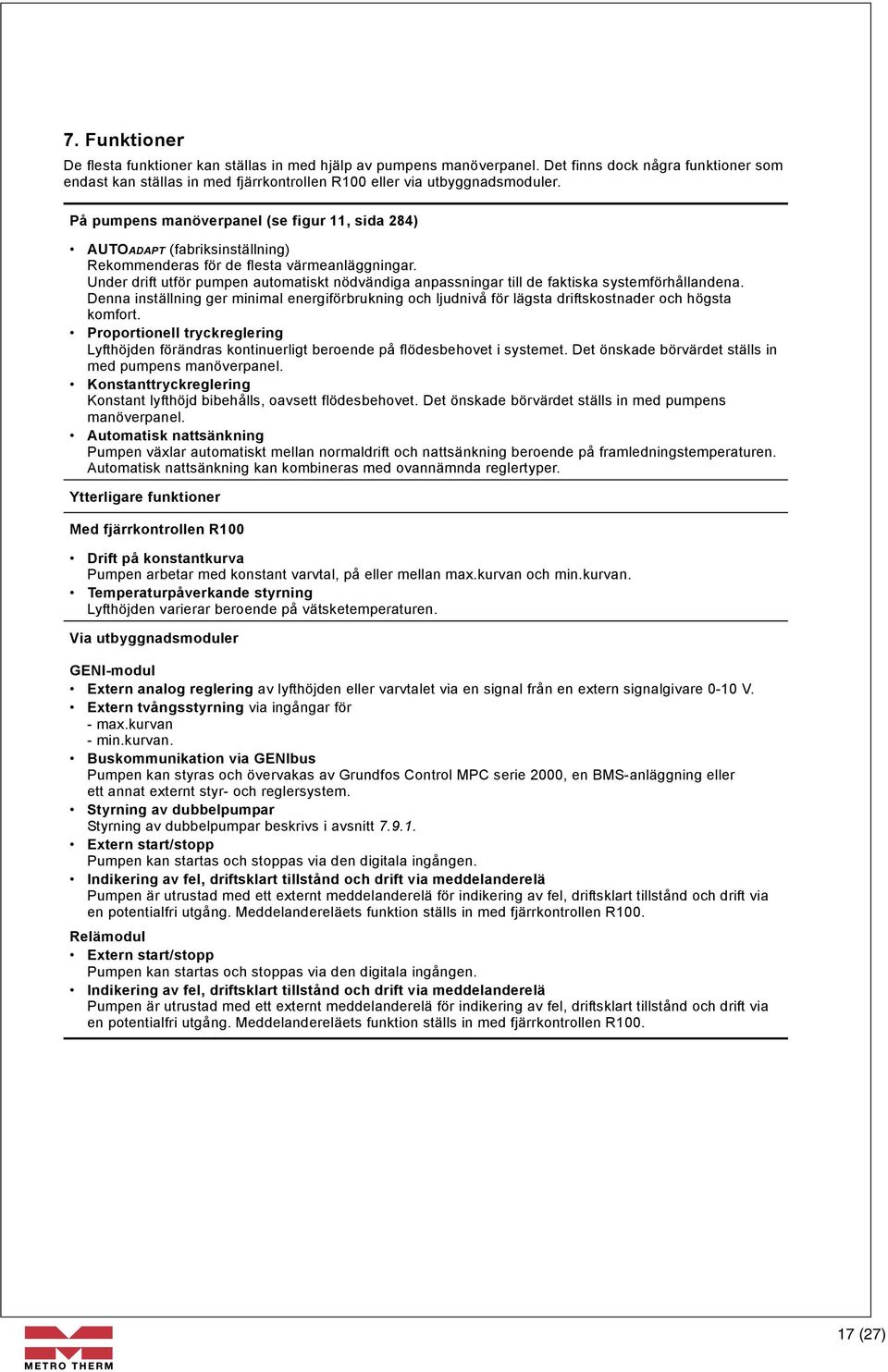 7. Funktioner

De flesta funktioner kan ställas in med hjälp av pumpens manöverpanel. Det finns dock några funktioner som endast kan ställas in med fjärrkontrollen R100 eller via utbyggnadsmoduler.

På pumpens manöverpanel (se figur 11, sida 284)

• AUTOADAPT (fabriksinställning)
Rekommenderas för de flesta värmeanläggningar.
Under drift utför pumpen automatiskt nödvändiga anpassningar till de faktiska systemförhållandena.
Denna inställning ger minimal energiförbrukning och ljudnivå för lägsta driftskostnader och högsta komfort.
• Proportionell tryckreglering
Lyfthöjden förändras kontinuerligt beroende på flödesbehovet i systemet. Det önskade börvärdet ställs in med pumpens manöverpanel.
• Konstanttryckreglering
Konstant lyfthöjd bibehålls, oavsett flödesbehovet. Det önskade börvärdet ställs in med pumpens manöverpanel.
• Automatisk nattsänkning
Pumpen växlar automatiskt mellan normaldrift och nattsänkning beroende på framledningstemperaturen.
Automatisk nattsänkning kan kombineras med ovannämnda reglertyper.

Ytterligare funktioner

Med fjärrkontrollen R100

• Drift på konstantkurva
Pumpen arbetar med konstant varvtal, på eller mellan max.kurvan och min.kurvan.
• Temperaturpåverkande styrning
Lyfthöjden varierar beroende på vätsketemperaturen.

Via utbyggnadsmoduler

GENI-modul
• Extern analog reglering av lyfthöjden eller varvtalet via en signal från en extern signalgivare 0-10 V.
• Extern tvångsstyrning via ingångar för
- max.kurvan
- min.kurvan.
• Buskommunikation via GENIbus
Pumpen kan styras och övervakas av Grundfos Control MPC serie 2000, en BMS-anläggning eller ett annat externt styr- och reglersystem.
• Styrning av dubbelpumpar
Styrning av dubbelpumpar beskrivs i avsnitt 7.9.1.
• Extern start/stopp
Pumpen kan startas och stoppas via den digitala ingången.
• Indikering av fel, driftsklart tillstånd och drift via meddelanderelä
Pumpen är utrustad med ett externt meddelanderelä för indikering av fel, driftsklart tillstånd och drift via en potentialfri utgång. Meddelandereläets funktion ställs in med fjärrkontrollen R100.

Relämodul
• Extern start/stopp
Pumpen kan startas och stoppas via den digitala ingången.
• Indikering av fel, driftsklart tillstånd och drift via meddelanderelä
Pumpen är utrustad med ett externt meddelanderelä för indikering av fel, driftsklart tillstånd och drift via en potentialfri utgång. Meddelandereläets funktion ställs in med fjärrkontrollen R100.

METRO THERM

17 (27)